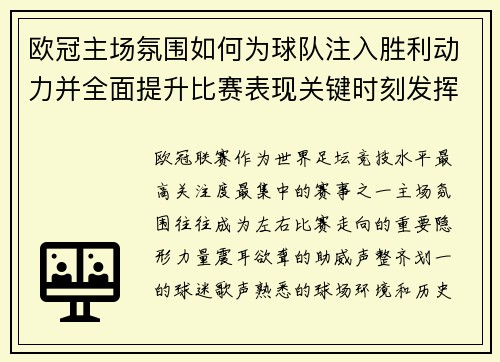 欧冠主场氛围如何为球队注入胜利动力并全面提升比赛表现关键时刻发挥

欧冠联赛作为世界足坛竞技水平最高关注度最集中的赛事之一主场氛围往往成为左右比赛走向的重要隐形力量震耳欲聋的助威声整齐划一的球迷歌声熟悉的球场环境和历史